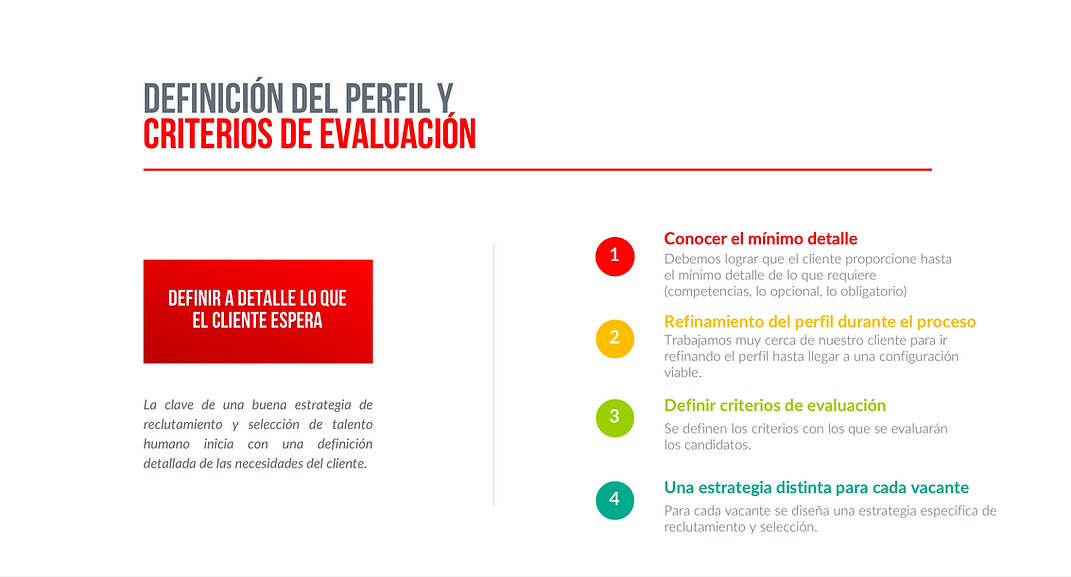 DEFINICIÓN DEL PERFIL Y
CRITERIOS DE EVALUACIÓN

DEFINIR A DETALLE LO QUE EL CLIENTE ESPERA

La clave de una buena estrategia de reclutamiento y selección de talento humano inicia con una definición detallada de las necesidades del cliente.

1
Conocer el mínimo detalle
Debemos lograr que el cliente proporcione hasta el mínimo detalle de lo que requiere (competencias, lo opcional, lo obligatorio)

2
Refinamiento del perfil durante el proceso
Trabajamos muy cerca de nuestro cliente para ir refinando el perfil hasta llegar a una configuración viable.

3
Definir criterios de evaluación
Se definen los criterios con los que se evaluarán los candidatos.

4
Una estrategia distinta para cada vacante
Para cada vacante se diseña una estrategia específica de reclutamiento y selección.